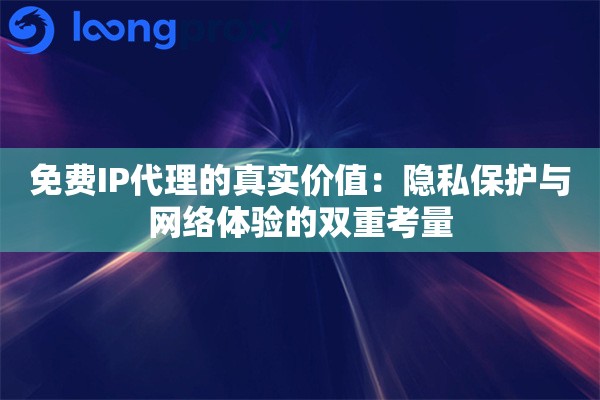 loongproxy

免费IP代理的真实价值：隐私保护与网络体验的双重考量